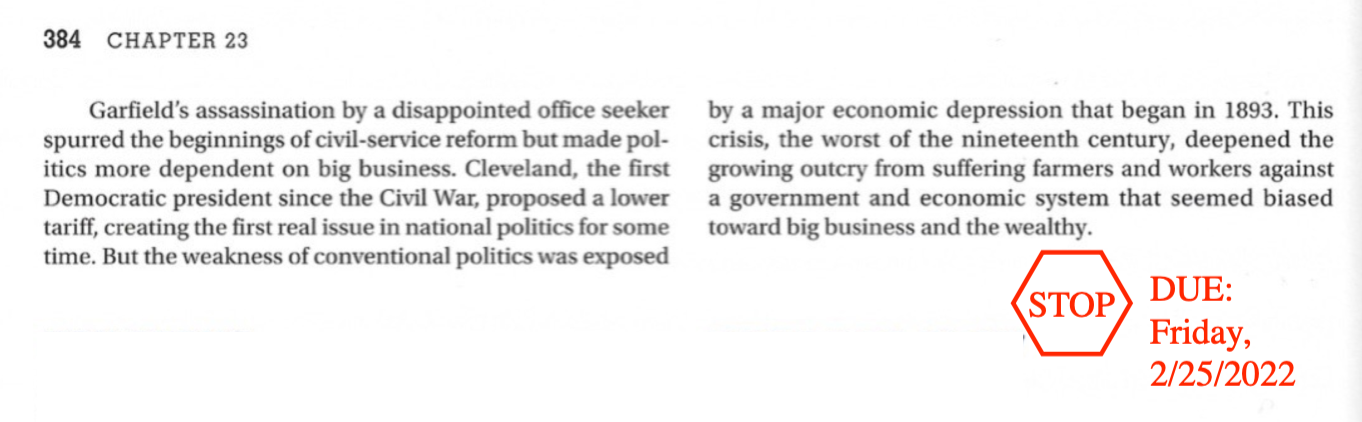 384 CHAPTER 23

Garfield's assassination by a disappointed office seeker spurred the beginnings of civil-service reform but made politics more dependent on big business. Cleveland, the first Democratic president since the Civil War, proposed a lower tariff, creating the first real issue in national politics for some time. But the weakness of conventional politics was exposed by a major economic depression that began in 1893. This crisis, the worst of the nineteenth century, deepened the growing outcry from suffering farmers and workers against a government and economic system that seemed biased toward big business and the wealthy.

STOP

DUE:
Friday,
2/25/2022